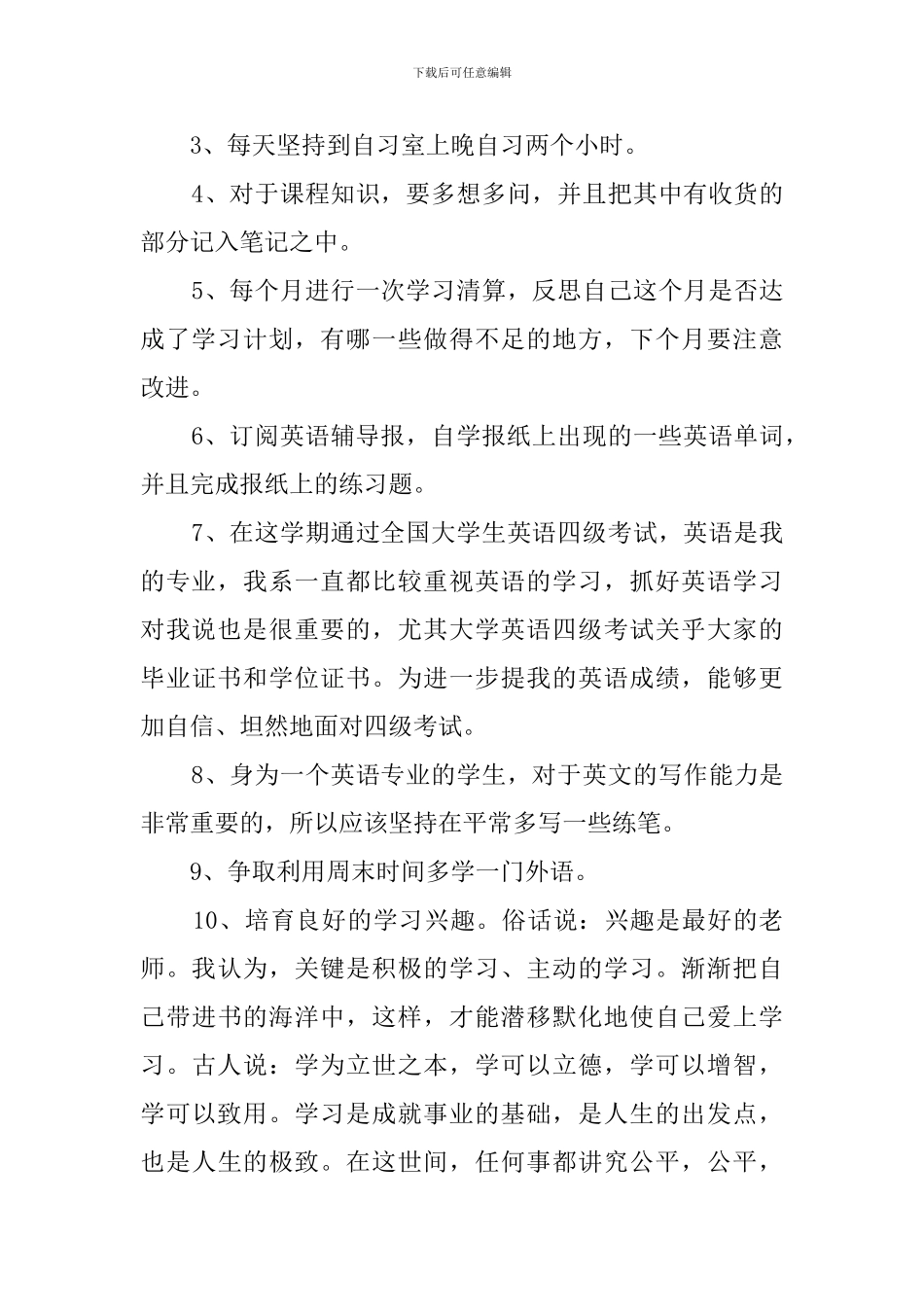 下载后可任意编辑

3、每天坚持到自习室上晚自习两个小时。

4、对于课程知识，要多想多问，并且把其中有收货的部分记入笔记之中。

5、每个月进行一次学习清算，反思自己这个月是否达成了学习计划，有哪一些做得不足的地方，下个月要注意改进。

6、订阅英语辅导报，自学报纸上出现的一些英语单词，并且完成报纸上的练习题。

7、在这学期通过全国大学生英语四级考试，英语是我的专业，我系一直都比较重视英语的学习，抓好英语学习对我说也是很重要的，尤其大学英语四级考试关乎大家的毕业证书和学位证书。为进一步提我的英语成绩，能够更加自信、坦然地面对四级考试。

8、身为一个英语专业的学生，对于英文的写作能力是非常重要的，所以应该坚持在平常多写一些练笔。

9、争取利用周末时间多学一门外语。

10、培育良好的学习兴趣。俗话说：兴趣是最好的老师。我认为，关键是积极的学习、主动的学习。渐渐把自己带进书的海洋中，这样，才能潜移默化地使自己爱上学习。古人说：学为立世之本，学可以立德，学可以增智，学可以致用。学习是成就事业的基础，是人生的出发点，也是人生的极致。在这世间，任何事都讲究公平，公平，